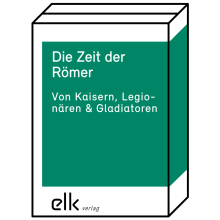 Die Zeit der Römer

Von Kaisern, Legionären & Gladiatoren

elk verlag